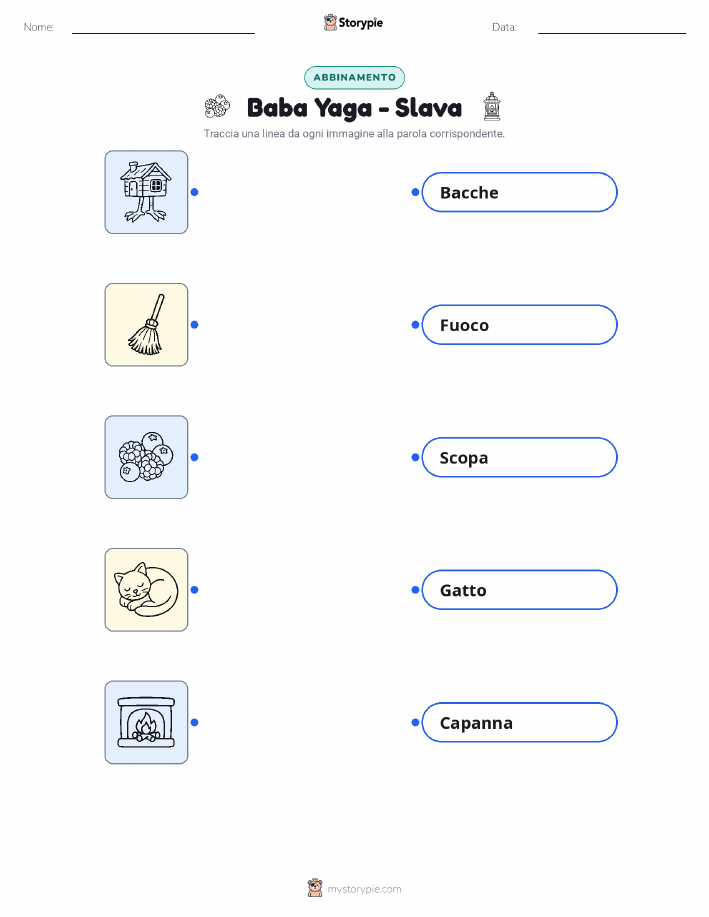 Nome: ____ Storypie Data: ____

ABBINAMENTO

Baba Yaga - Slava

Traccia una linea da ogni immagine alla parola corrispondente.

Bacche

Fuoco

Scopa

Gatto

Capanna

mystorypie.com